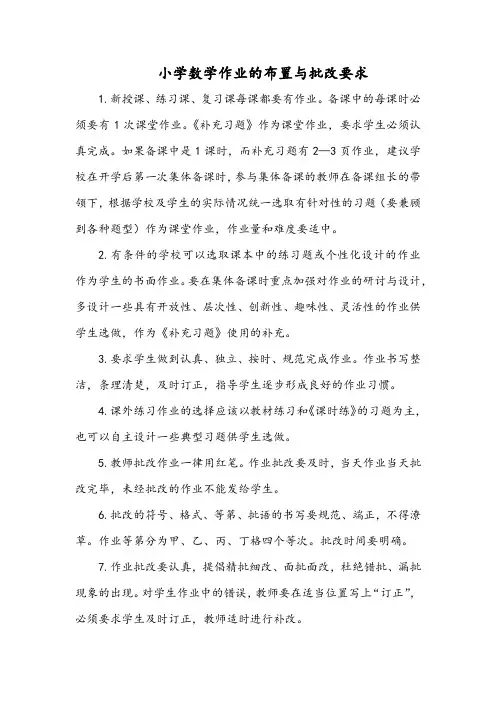 小学数学作业的布置与批改要求

1. 新授课、练习课、复习课每课都要有作业。备课中的每课时必须要有 1 次课堂作业。《补充习题》作为课堂作业，要求学生必须认真完成。如果备课中是 1 课时，而补充习题有 2—3 页作业，建议学校在开学后第一次集体备课时，参与集体备课的教师在备课组长的带领下，根据学校及学生的实际情况统一选取有针对性的习题（要兼顾到各种题型）作为课堂作业，作业量和难度要适中。

2. 有条件的学校可以选取课本中的练习题或个性化设计的作业作为学生的书面作业。要在集体备课时重点加强对作业的研讨与设计，多设计一些具有开放性、层次性、创新性、趣味性、灵活性的作业供学生选做，作为《补充习题》使用的补充。

3. 要求学生做到认真、独立、按时、规范完成作业。作业书写整洁，条理清楚，及时订正，指导学生逐步形成良好的作业习惯。

4. 课外练习作业的选择应该以教材练习和《课时练》的习题为主，也可以自主设计一些典型习题供学生选做。

5. 教师批改作业一律用红笔。作业批改要及时，当天作业当天批改完毕，未经批改的作业不能发给学生。

6. 批改的符号、格式、等第、批语的书写要规范、端正，不得潦草。作业等第分为甲、乙、丙、丁格四个等次。批改时间要明确。

7. 作业批改要认真，提倡精批细改、面批面改，杜绝错批、漏批现象的出现。对学生作业中的错误，教师要在适当位置写上“订正”，必须要求学生及时订正，教师适时进行补改。